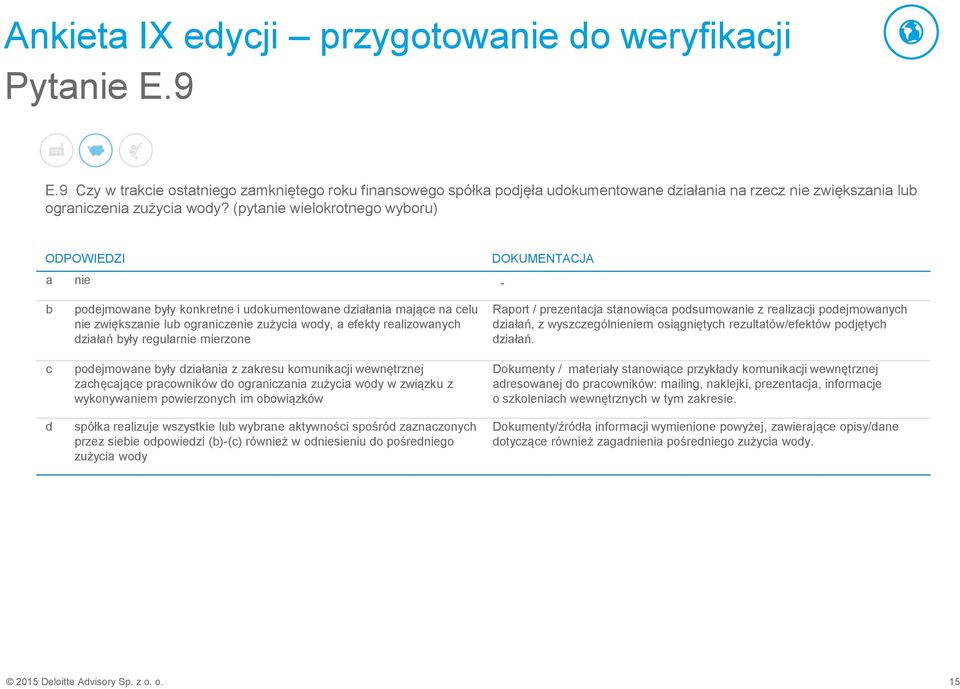 Ankieta IX edycji – przygotowanie do weryfikacji
Pytanie E.9

E.9 Czy w trakcie ostatniego zamkniętego roku finansowego spółka podjęła udokumentowane działania na rzecz nie zwiększania lub ograniczenia zużycia wody? (pytanie wielokrotnego wyboru)

| | ODPOWIEDZI | DOKUMENTACJA |
|---|---|---|
| a | nie | - |
| b | podejmowane były konkretne i udokumentowane działania mające na celu nie zwiększanie lub ograniczenie zużycia wody, a efekty realizowanych działań były regularnie mierzone | Raport / prezentacja stanowiąca podsumowanie z realizacji podejmowanych działań, z wyszczególnieniem osiągniętych rezultatów/efektów podjętych działań. |
| c | podejmowane były działania z zakresu komunikacji wewnętrznej zachęcające pracowników do ograniczania zużycia wody w związku z wykonywaniem powierzonych im obowiązków | Dokumenty / materiały stanowiące przykłady komunikacji wewnętrznej adresowanej do pracowników: mailing, naklejki, prezentacja, informacje o szkoleniach wewnętrznych w tym zakresie. |
| d | spółka realizuje wszystkie lub wybrane aktywności spośród zaznaczonych przez siebie odpowiedzi (b)-(c) również w odniesieniu do pośredniego zużycia wody | Dokumenty/źródła informacji wymienione powyżej, zawierające opisy/dane dotyczące również zagadnienia pośredniego zużycia wody. |

© 2015 Deloitte Advisory Sp. z o. o.
15